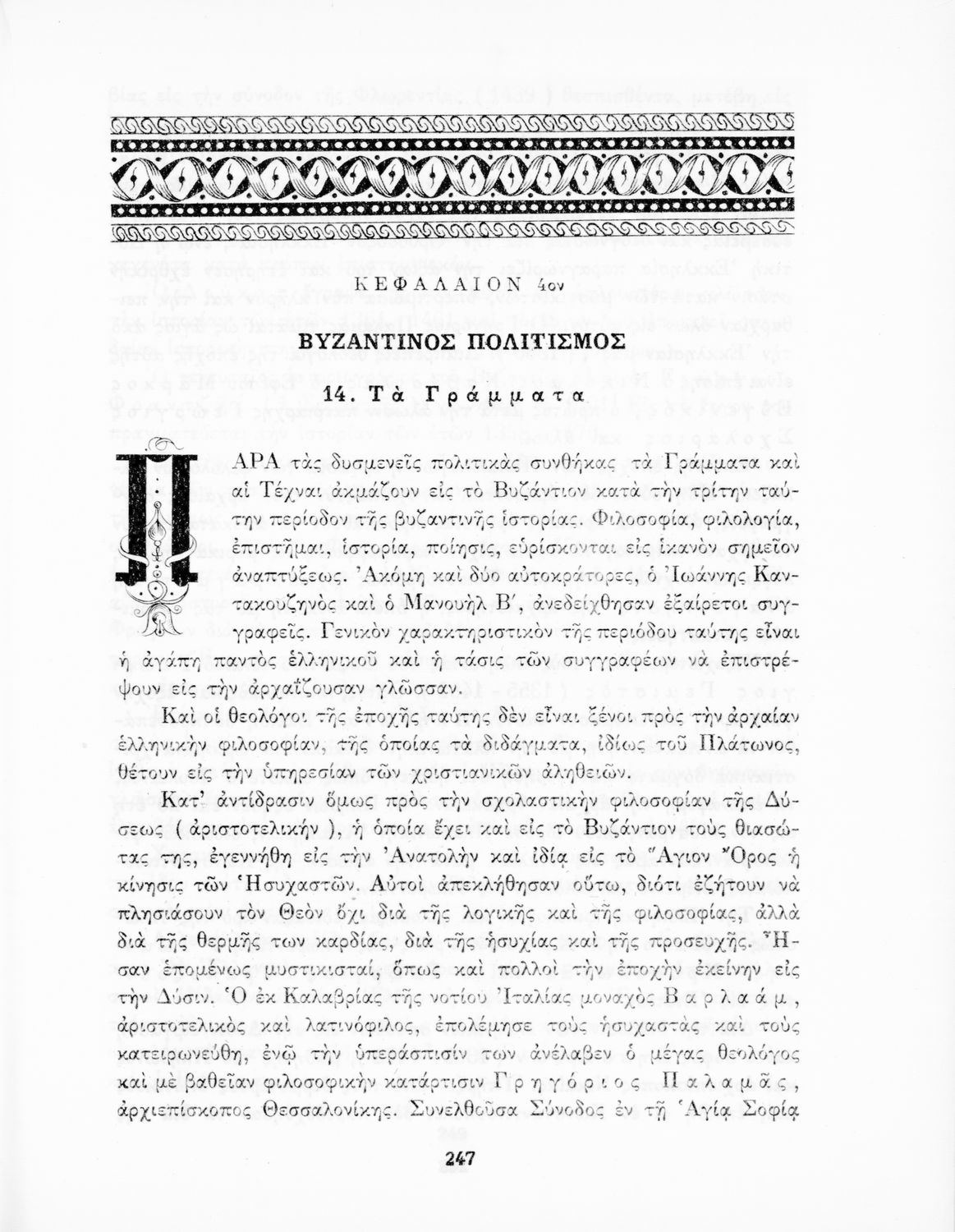 ΚΕΦΑΛΑΙΟΝ 4ον

ΒΥΖΑΝΤΙΝΟΣ ΠΟΛΙΤΙΣΜΟΣ

14. Τὰ Γράμματα

ΠΑΡΑ τὰς δυσμενεῖς πολιτικὰς συνθήκας τὰ Γράμματα καὶ αἱ Τέχναι ἀκμάζουν εἰς τὸ Βυζάντιον κατὰ τὴν τρίτην ταύτην περίοδον τῆς βυζαντινῆς ἱστορίας. Φιλοσοφία, φιλολογία, ἐπιστῆμαι, ἱστορία, ποίησις, εὑρίσκονται εἰς ἱκανὸν σημεῖον ἀναπτύξεως. Ἀκόμη καὶ δύο αὐτοκράτορες, ὁ Ἰωάννης Καντακουζηνὸς καὶ ὁ Μανουὴλ Β΄, ἀνεδείχθησαν ἐξαίρετοι συγγραφεῖς. Γενικὸν χαρακτηριστικὸν τῆς περιόδου ταύτης εἶναι ἡ ἀγάπη παντὸς ἑλληνικοῦ καὶ ἡ τάσις τῶν συγγραφέων νὰ ἐπιστρέψουν εἰς τὴν ἀρχαΐζουσαν γλῶσσαν.

Καὶ οἱ θεολόγοι τῆς ἐποχῆς ταύτης δὲν εἶναι ξένοι πρὸς τὴν ἀρχαίαν ἑλληνικὴν φιλοσοφίαν, τῆς ὁποίας τὰ διδάγματα, ἰδίως τοῦ Πλάτωνος, θέτουν εἰς τὴν ὑπηρεσίαν τῶν χριστιανικῶν ἀληθειῶν.

Κατ' ἀντίδρασιν ὅμως πρὸς τὴν σχολαστικὴν φιλοσοφίαν τῆς Δύσεως ( ἀριστοτελικήν ), ἡ ὁποία ἔχει καὶ εἰς τὸ Βυζάντιον τοὺς θιασώτας της, ἐγεννήθη εἰς τὴν Ἀνατολὴν καὶ ἰδίᾳ εἰς τὸ Ἅγιον Ὄρος ἡ κίνησις τῶν Ἡσυχαστῶν. Αὐτοὶ ἀπεκλήθησαν οὕτω, διότι ἐζήτουν νὰ πλησιάσουν τὸν Θεὸν ὄχι διὰ τῆς λογικῆς καὶ τῆς φιλοσοφίας, ἀλλὰ διὰ τῆς θερμῆς των καρδίας, διὰ τῆς ἡσυχίας καὶ τῆς προσευχῆς. Ἦσαν ἑπομένως μυστικισταί, ὅπως καὶ πολλοὶ τὴν ἐποχὴν ἐκείνην εἰς τὴν Δύσιν. Ὁ ἐκ Καλαβρίας τῆς νοτίου Ἰταλίας μοναχὸς Βαρλαάμ, ἀριστοτελικὸς καὶ λατινόφιλος, ἐπολέμησε τοὺς ἡσυχαστὰς καὶ τοὺς κατειρωνεύθη, ἐνῷ τὴν ὑπεράσπισίν των ἀνέλαβεν ὁ μέγας θεολόγος καὶ μὲ βαθεῖαν φιλοσοφικὴν κατάρτισιν Γρηγόριος Παλαμᾶς, ἀρχιεπίσκοπος Θεσσαλονίκης. Συνελθοῦσα Σύνοδος ἐν τῇ Ἁγίᾳ Σοφίᾳ

247